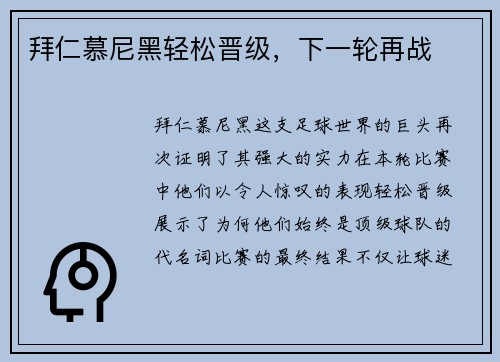 拜仁慕尼黑轻松晋级，下一轮再战

拜仁慕尼黑这支足球世界的巨头再次证明了其强大的实力在本轮比赛中他们以令人惊叹的表现轻松晋级展示了为何他们始终是顶级球队的代名词比赛的最终结果不仅让球迷